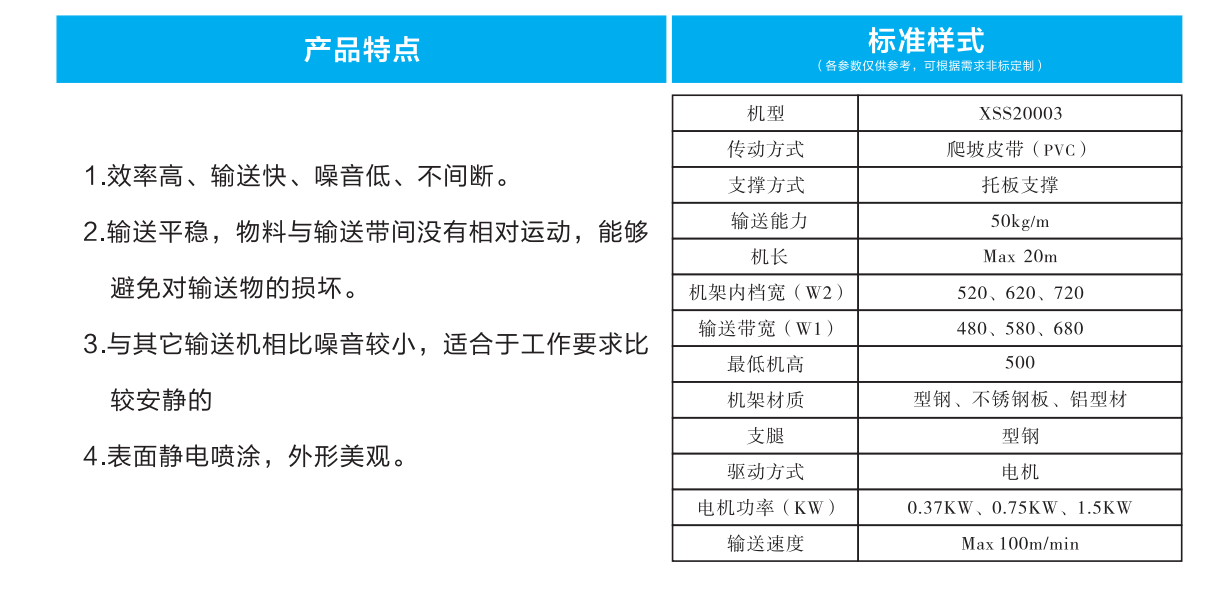 产品特点

1.效率高、输送快、噪音低、不间断。

2.输送平稳，物料与输送带间没有相对运动，能够避免对输送物的损坏。

3.与其它输送机相比噪音较小，适合于工作要求比较安静的

4.表面静电喷涂，外形美观。

标准样式
（各参数仅供参考，可根据需求非标定制）

| 机型 | XSS20003 |
|---|---|
| 传动方式 | 爬坡皮带（PVC） |
| 支撑方式 | 托板支撑 |
| 输送能力 | 50kg/m |
| 机长 | Max 20m |
| 机架内档宽（W2） | 520、620、720 |
| 输送带宽（W1） | 480、580、680 |
| 最低机高 | 500 |
| 机架材质 | 型钢、不锈钢板、铝型材 |
| 支腿 | 型钢 |
| 驱动方式 | 电机 |
| 电机功率（KW） | 0.37KW、0.75KW、1.5KW |
| 输送速度 | Max 100m/min |